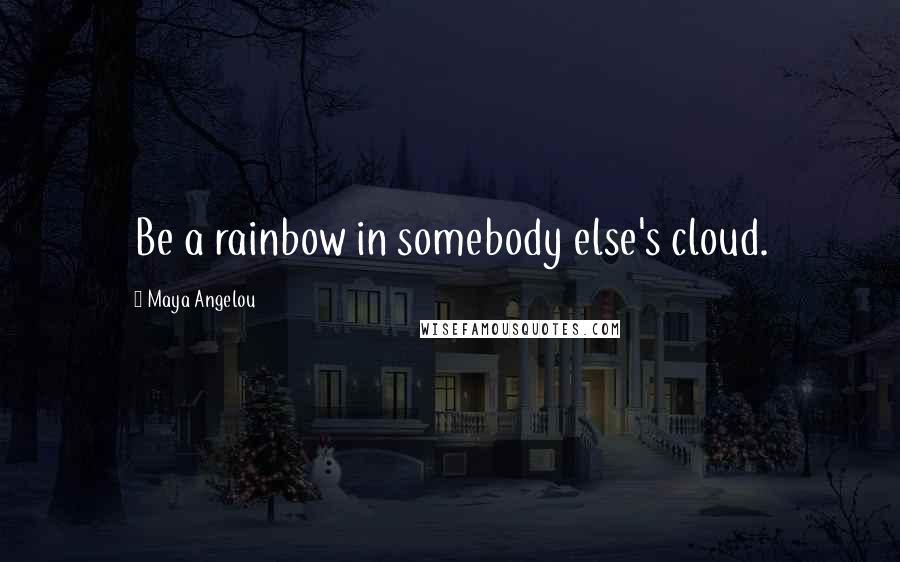 Be a rainbow in somebody else's cloud.

Maya Angelou

WISEFAMOUSQUOTES.COM